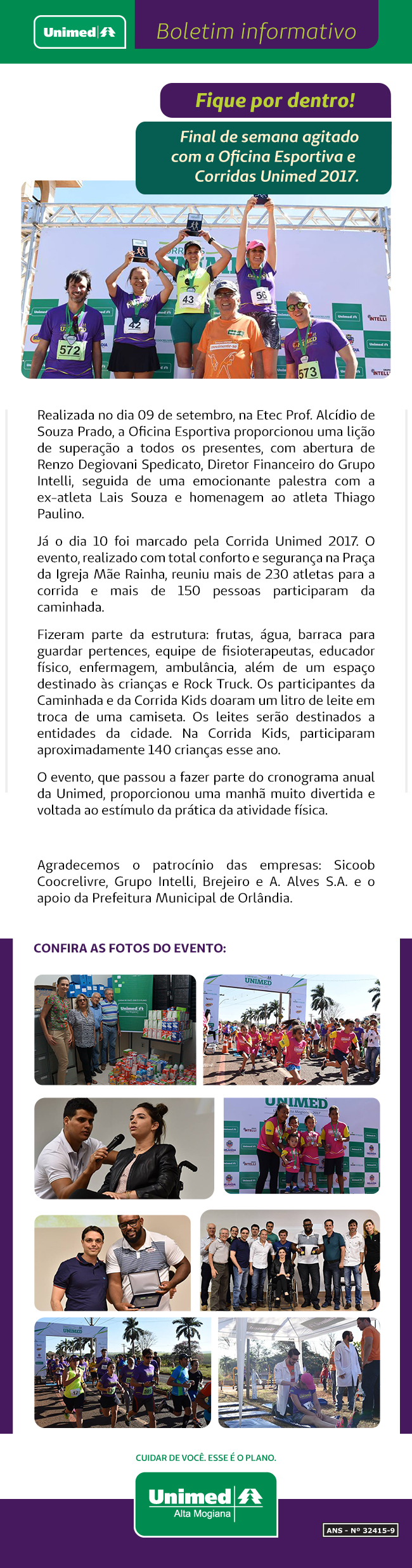 Unimed

Boletim informativo

Fique por dentro!

Final de semana agitado com a Oficina Esportiva e Corridas Unimed 2017.

572 42 43 56 573

Realizada no dia 09 de setembro, na Etec Prof. Alcídio de Souza Prado, a Oficina Esportiva proporcionou uma lição de superação a todos os presentes, com abertura de Renzo Degiovani Spedicato, Diretor Financeiro do Grupo Intelli, seguida de uma emocionante palestra com a ex-atleta Lais Souza e homenagem ao atleta Thiago Paulino.

Já o dia 10 foi marcado pela Corrida Unimed 2017. O evento, realizado com total conforto e segurança na Praça da Igreja Mãe Rainha, reuniu mais de 230 atletas para a corrida e mais de 150 pessoas participaram da caminhada.

Fizeram parte da estrutura: frutas, água, barraca para guardar pertences, equipe de fisioterapeutas, educador físico, enfermagem, ambulância, além de um espaço destinado às crianças e Rock Truck. Os participantes da Caminhada e da Corrida Kids doaram um litro de leite em troca de uma camiseta. Os leites serão destinados a entidades da cidade. Na Corrida Kids, participaram aproximadamente 140 crianças esse ano.

O evento, que passou a fazer parte do cronograma anual da Unimed, proporcionou uma manhã muito divertida e voltada ao estímulo da prática da atividade física.

Agradecemos o patrocínio das empresas: Sicoob Coocrelivre, Grupo Intelli, Brejeiro e A. Alves S.A. e o apoio da Prefeitura Municipal de Orlândia.

CONFIRA AS FOTOS DO EVENTO:

UNIMED

UNIMED

UNIMED

CUIDAR DE VOCÊ. ESSE É O PLANO.

Unimed
Alta Mogiana

ANS - Nº 32415-9